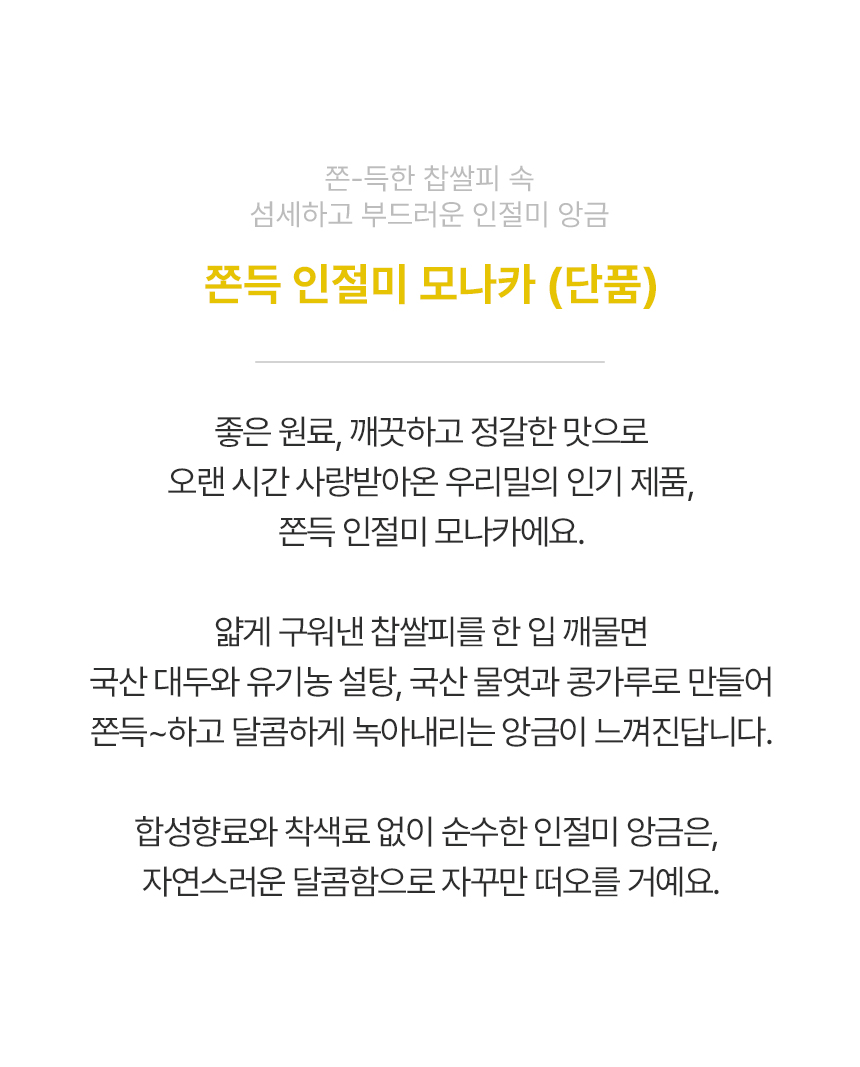 쫀-득한 찹쌀피 속
섬세하고 부드러운 인절미 앙금

쫀득 인절미 모나카 (단품)

좋은 원료, 깨끗하고 정갈한 맛으로
오랜 시간 사랑받아온 우리밀의 인기 제품,
쫀득 인절미 모나카에요.

얇게 구워낸 찹쌀피를 한 입 깨물면
국산 대두와 유기농 설탕, 국산 물엿과 콩가루로 만들어
쫀득~하고 달콤하게 녹아내리는 앙금이 느껴진답니다.

합성향료와 착색료 없이 순수한 인절미 앙금은,
자연스러운 달콤함으로 자꾸만 떠오를 거예요.